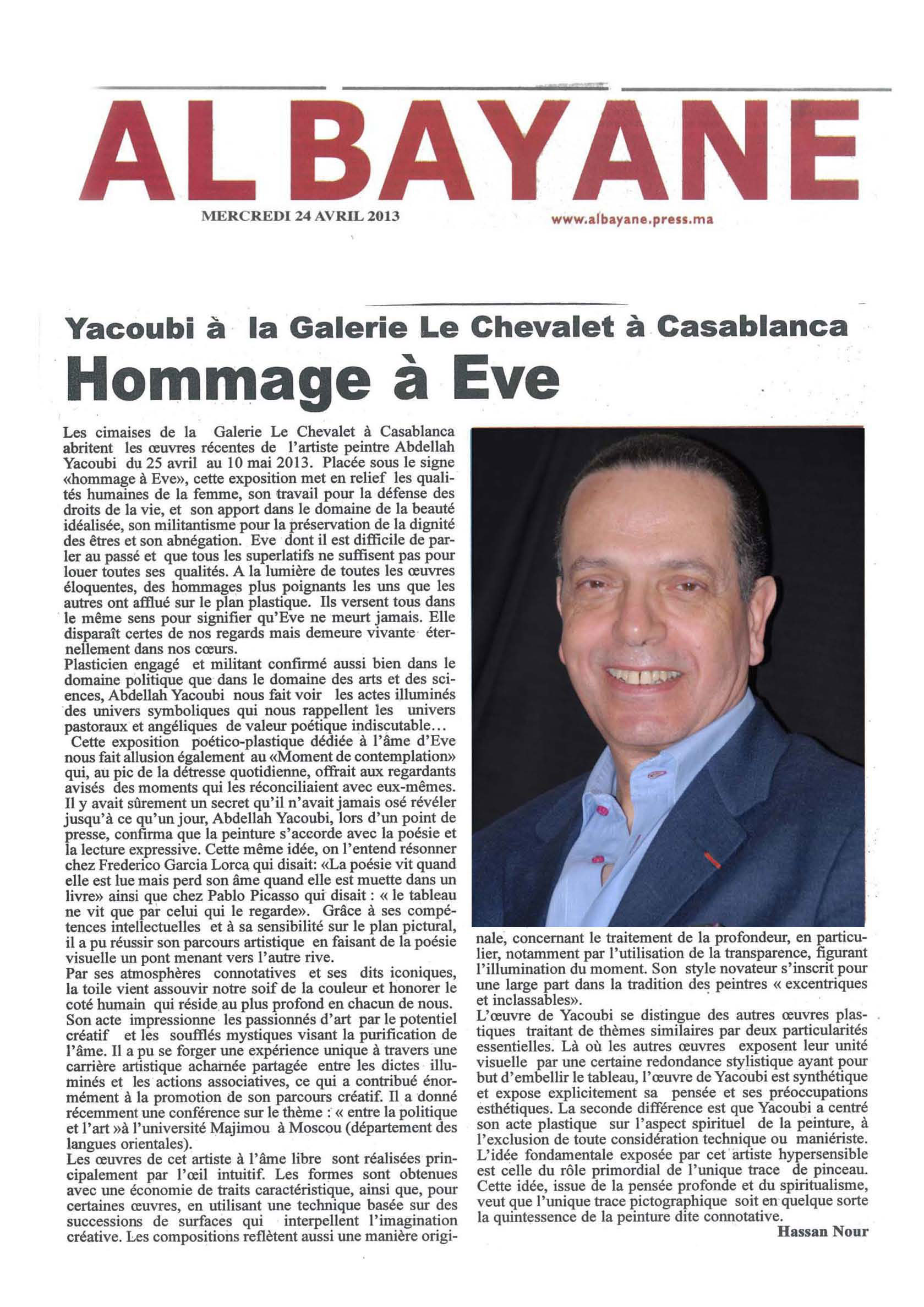 AL BAYANE

MERCREDI 24 AVRIL 2013

www.albayane.press.ma

Yacoubi à la Galerie Le Chevalet à Casablanca

Hommage à Eve

Les cimaises de la Galerie Le Chevalet à Casablanca abritent les œuvres récentes de l'artiste peintre Abdellah Yacoubi du 25 avril au 10 mai 2013. Placée sous le signe «hommage à Eve», cette exposition met en relief les qualités humaines de la femme, son travail pour la défense des droits de la vie, et son apport dans le domaine de la beauté idéalisée, son militantisme pour la préservation de la dignité des êtres et son abnégation. Eve dont il est difficile de parler au passé et que tous les superlatifs ne suffisent pas pour louer toutes ses qualités. A la lumière de toutes les œuvres éloquentes, des hommages plus poignants les uns que les autres ont afflué sur le plan plastique. Ils versent tous dans le même sens pour signifier qu'Eve ne meurt jamais. Elle disparaît certes de nos regards mais demeure vivante éternellement dans nos cœurs.
Plasticien engagé et militant confirmé aussi bien dans le domaine politique que dans le domaine des arts et des sciences, Abdellah Yacoubi nous fait voir les actes illuminés des univers symboliques qui nous rappellent les univers pastoraux et angéliques de valeur poétique indiscutable…
Cette exposition poético-plastique dédiée à l'âme d'Eve nous fait allusion également au «Moment de contemplation» qui, au pic de la détresse quotidienne, offrait aux regardants avisés des moments qui les réconciliaient avec eux-mêmes. Il y avait sûrement un secret qu'il n'avait jamais osé révéler jusqu'à ce qu'un jour, Abdellah Yacoubi, lors d'un point de presse, confirma que la peinture s'accorde avec la poésie et la lecture expressive. Cette même idée, on l'entend résonner chez Frederico Garcia Lorca qui disait: «La poésie vit quand elle est lue mais perd son âme quand elle est muette dans un livre» ainsi que chez Pablo Picasso qui disait : « le tableau ne vit que par celui qui le regarde». Grâce à ses compétences intellectuelles et à sa sensibilité sur le plan pictural, il a pu réussir son parcours artistique en faisant de la poésie visuelle un pont menant vers l'autre rive.
Par ses atmosphères connotatives et ses dits iconiques, la toile vient assouvir notre soif de la couleur et honorer le coté humain qui réside au plus profond en chacun de nous.
Son acte impressionne les passionnés d'art par le potentiel créatif et les soufflés mystiques visant la purification de l'âme. Il a pu se forger une expérience unique à travers une carrière artistique acharnée partagée entre les dictes illuminés et les actions associatives, ce qui a contribué énormément à la promotion de son parcours créatif. Il a donné récemment une conférence sur le thème : « entre la politique et l'art »à l'université Majimou à Moscou (département des langues orientales).
Les œuvres de cet artiste à l'âme libre sont réalisées principalement par l'œil intuitif. Les formes sont obtenues avec une économie de traits caractéristique, ainsi que, pour certaines œuvres, en utilisant une technique basée sur des successions de surfaces qui interpellent l'imagination créative. Les compositions reflètent aussi une manière originale, concernant le traitement de la profondeur, en particulier, notamment par l'utilisation de la transparence, figurant l'illumination du moment. Son style novateur s'inscrit pour une large part dans la tradition des peintres « excentriques et inclassables».
L'œuvre de Yacoubi se distingue des autres œuvres plastiques traitant de thèmes similaires par deux particularités essentielles. Là où les autres œuvres exposent leur unité visuelle par une certaine redondance stylistique ayant pour but d'embellir le tableau, l'œuvre de Yacoubi est synthétique et expose explicitement sa pensée et ses préoccupations esthétiques. La seconde différence est que Yacoubi a centré son acte plastique sur l'aspect spirituel de la peinture, à l'exclusion de toute considération technique ou maniériste.
L'idée fondamentale exposée par cet artiste hypersensible est celle du rôle primordial de l'unique trace de pinceau. Cette idée, issue de la pensée profonde et du spiritualisme, veut que l'unique trace pictographique soit en quelque sorte la quintessence de la peinture dite connotative.

Hassan Nour